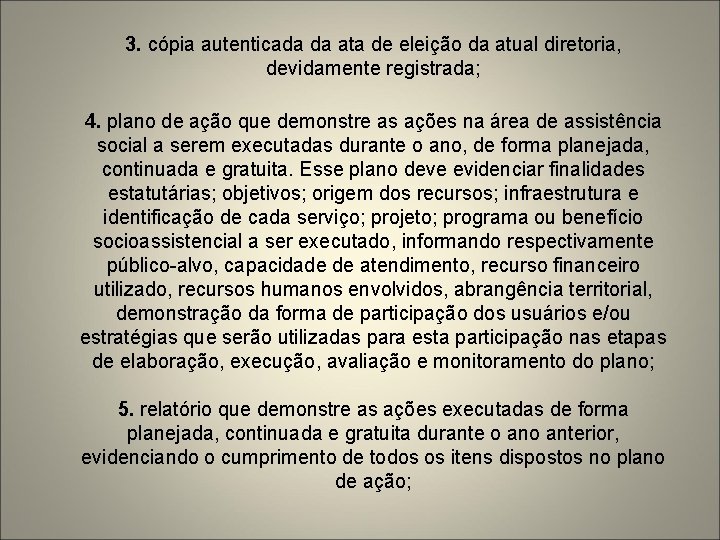 3. cópia autenticada da ata de eleição da atual diretoria, devidamente registrada;

4. plano de ação que demonstre as ações na área de assistência social a serem executadas durante o ano, de forma planejada, continuada e gratuita. Esse plano deve evidenciar finalidades estatutárias; objetivos; origem dos recursos; infraestrutura e identificação de cada serviço; projeto; programa ou benefício socioassistencial a ser executado, informando respectivamente público-alvo, capacidade de atendimento, recurso financeiro utilizado, recursos humanos envolvidos, abrangência territorial, demonstração da forma de participação dos usuários e/ou estratégias que serão utilizadas para esta participação nas etapas de elaboração, execução, avaliação e monitoramento do plano;

5. relatório que demonstre as ações executadas de forma planejada, continuada e gratuita durante o ano anterior, evidenciando o cumprimento de todos os itens dispostos no plano de ação;